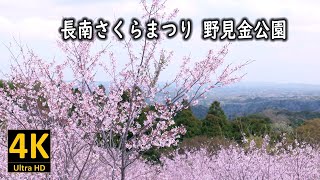 長南さくらまつり 野見金公園

4K
Ultra HD